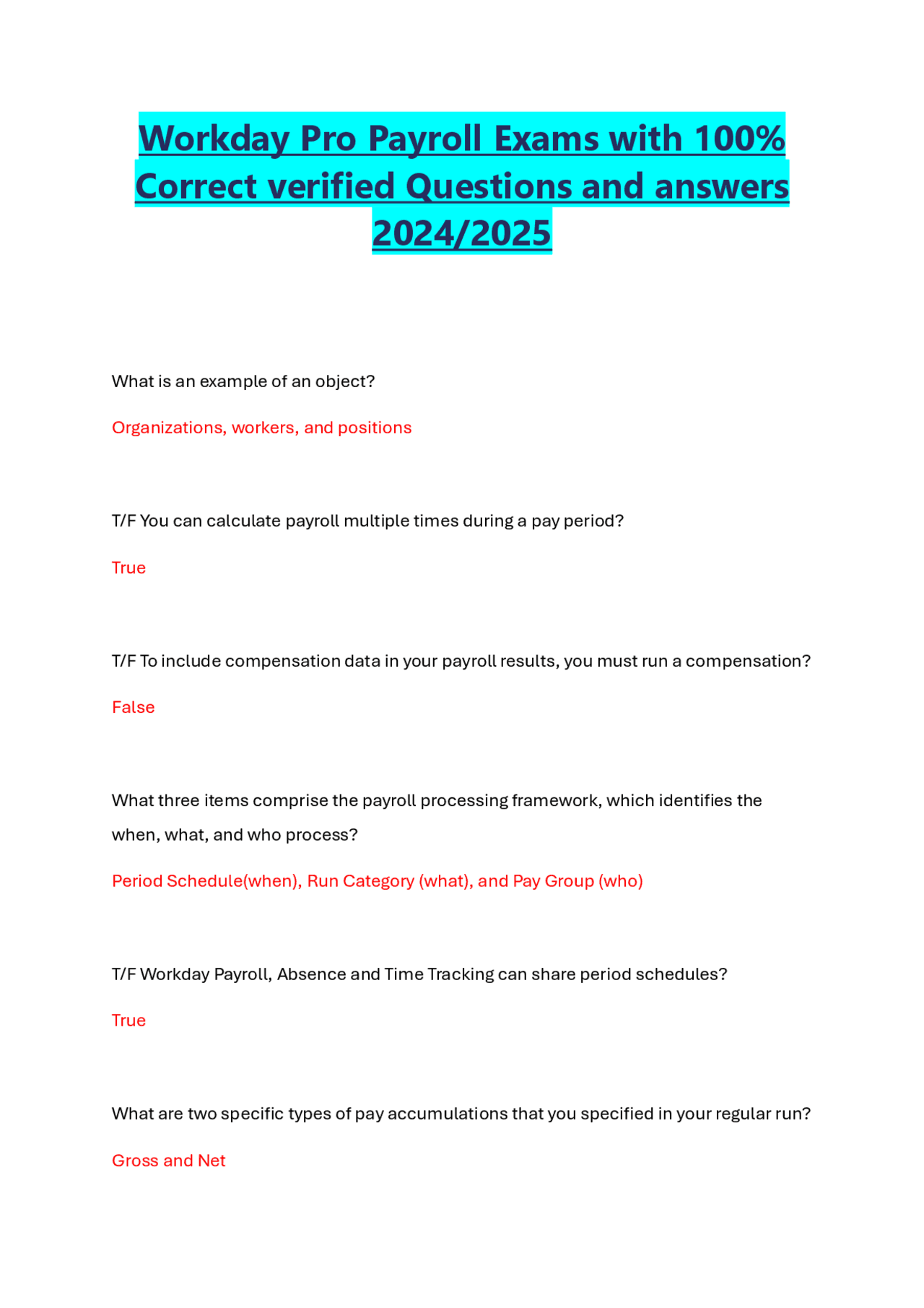 Workday Pro Payroll Exams with 100% Correct verified Questions and answers 2024/2025

What is an example of an object?

Organizations, workers, and positions

T/F You can calculate payroll multiple times during a pay period?

True

T/F To include compensation data in your payroll results, you must run a compensation?

False

What three items comprise the payroll processing framework, which identifies the when, what, and who process?

Period Schedule(when), Run Category (what), and Pay Group (who)

T/F Workday Payroll, Absence and Time Tracking can share period schedules?

True

What are two specific types of pay accumulations that you specified in your regular run?

Gross and Net